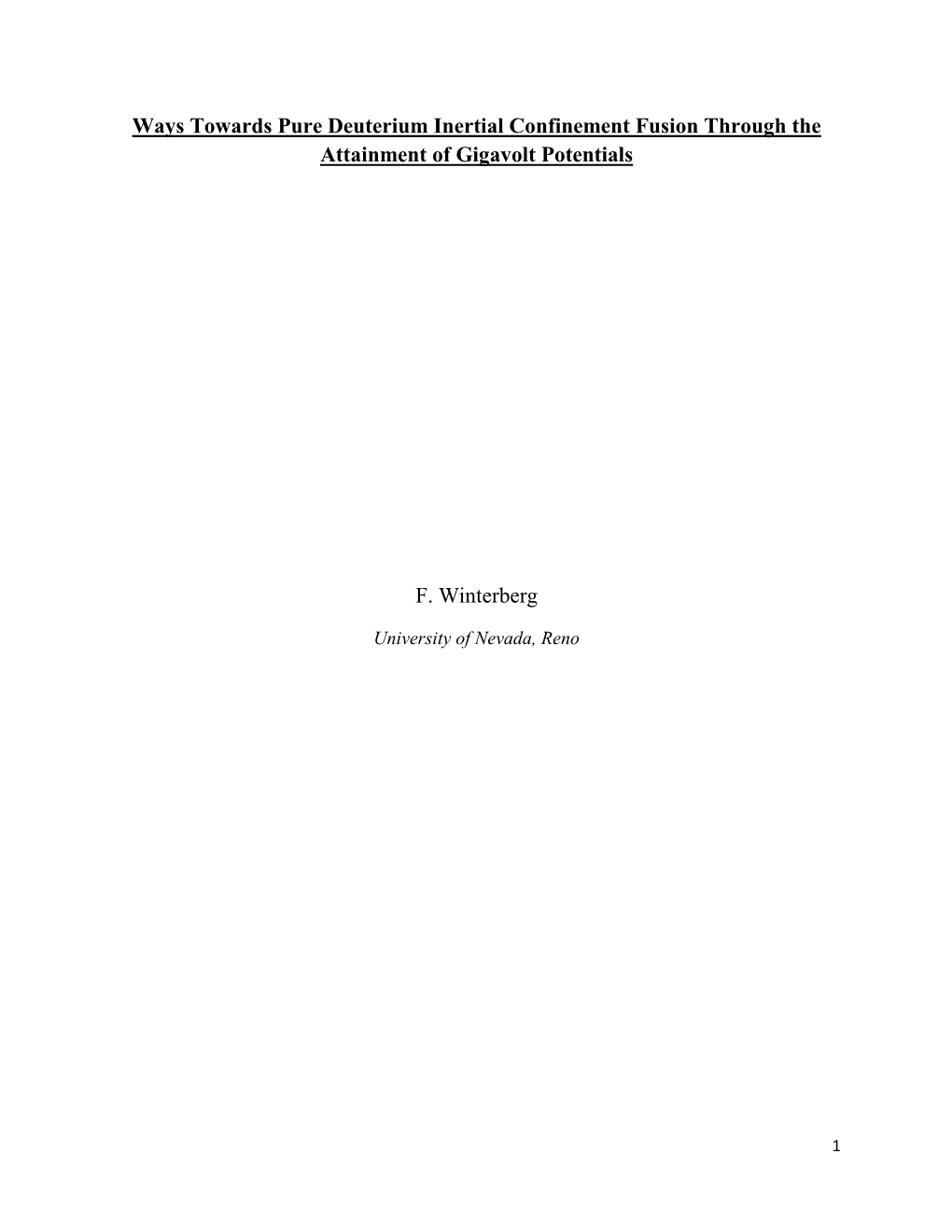 Ways Towards Pure Deuterium Inertial Confinement Fusion Through the Attainment of Gigavolt Potentials

F. Winterberg

University of Nevada, Reno

1